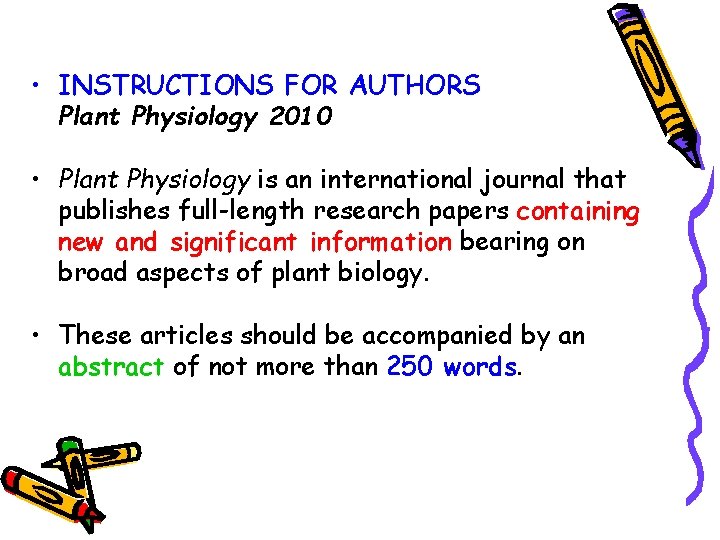 • INSTRUCTIONS FOR AUTHORS
Plant Physiology 2010

• Plant Physiology is an international journal that publishes full-length research papers containing new and significant information bearing on broad aspects of plant biology.

• These articles should be accompanied by an abstract of not more than 250 words.